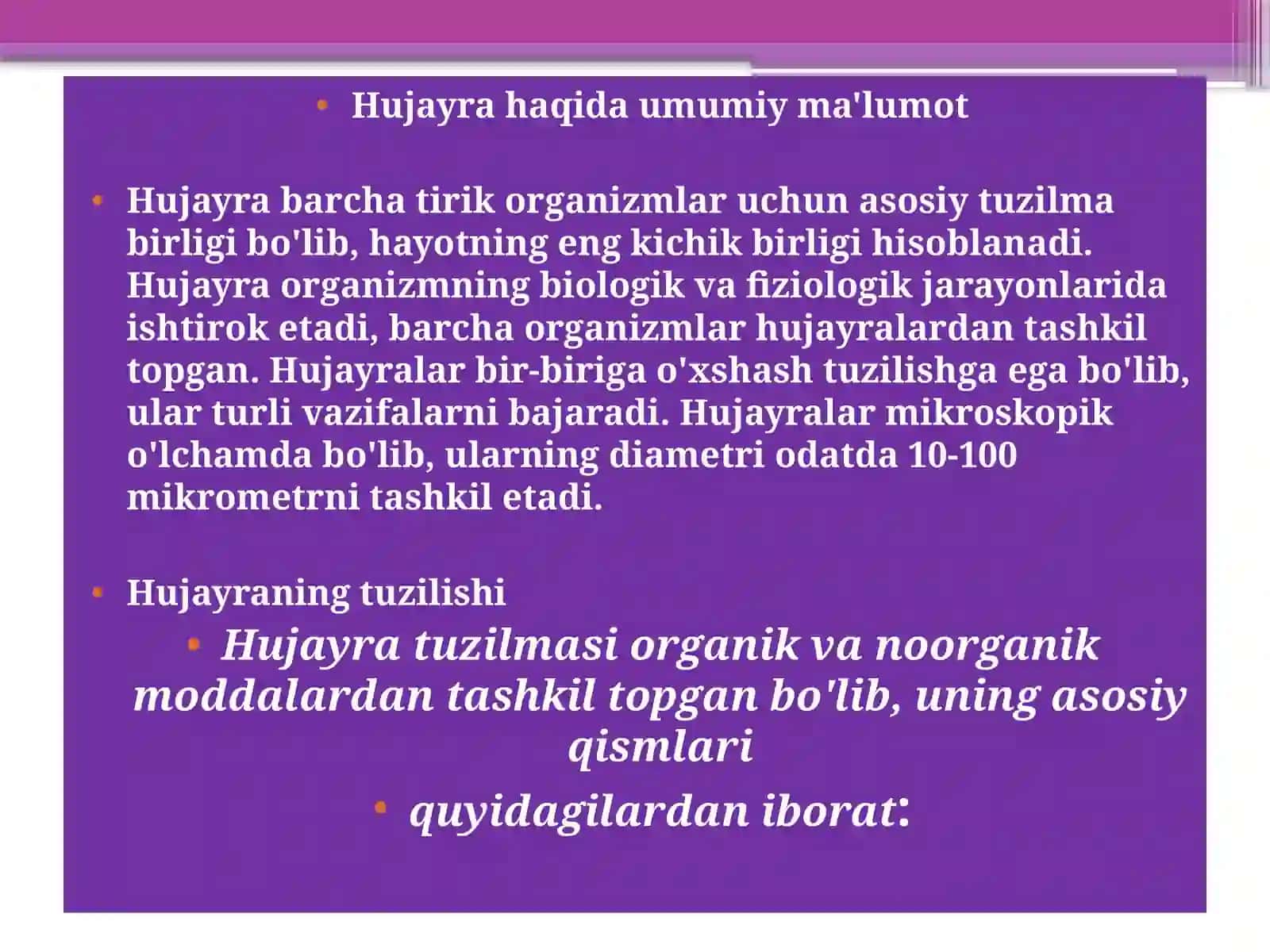 • Hujayra haqida umumiy ma'lumot

• Hujayra barcha tirik organizmlar uchun asosiy tuzilma birligi bo'lib, hayotning eng kichik birligi hisoblanadi. Hujayra organizmning biologik va fiziologik jarayonlarida ishtirok etadi, barcha organizmlar hujayralardan tashkil topgan. Hujayralar bir-biriga o'xshash tuzilishga ega bo'lib, ular turli vazifalarni bajaradi. Hujayralar mikroskopik o'lchamda bo'lib, ularning diametri odatda 10-100 mikrometrni tashkil etadi.

• Hujayraning tuzilishi

• Hujayra tuzilmasi organik va noorganik moddalardan tashkil topgan bo'lib, uning asosiy qismlari

• quyidagilardan iborat: